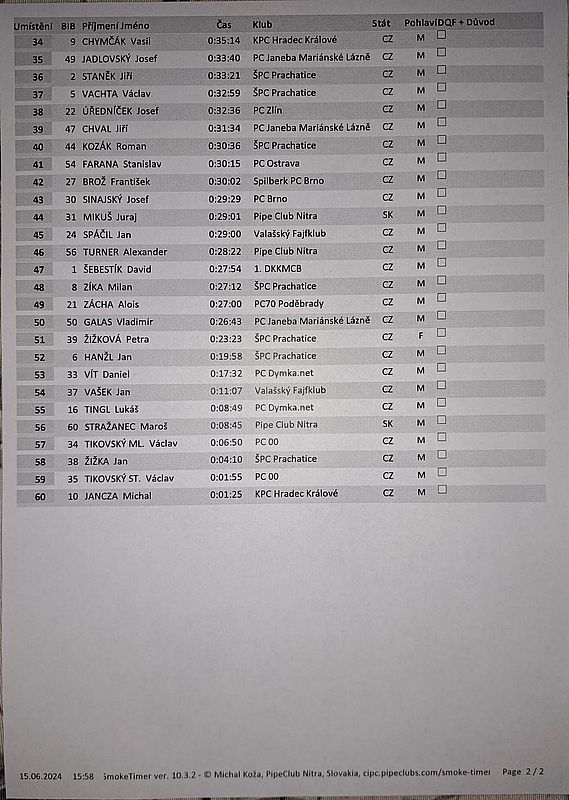 | Umístění | BIB | Příjmení Jméno | Čas | Klub | Stát | Pohlaví | DQF + Důvod |
|---|---|---|---|---|---|---|---|
| 34 | 9 | CHYMČÁK Vasil | 0:35:14 | KPC Hradec Králové | CZ | M | ☐ |
| 35 | 49 | JADLOVSKÝ Josef | 0:33:40 | PC Janeba Mariánské Lázně | CZ | M | ☐ |
| 36 | 2 | STANĚK Jiří | 0:33:21 | ŠPC Prachatice | CZ | M | ☐ |
| 37 | 5 | VACHTA Václav | 0:32:59 | ŠPC Prachatice | CZ | M | ☐ |
| 38 | 22 | ÚŘEDNÍČEK Josef | 0:32:36 | PC Zlín | CZ | M | ☐ |
| 39 | 47 | CHVAL Jiří | 0:31:34 | PC Janeba Mariánské Lázně | CZ | M | ☐ |
| 40 | 44 | KOZÁK Roman | 0:30:36 | ŠPC Prachatice | CZ | M | ☐ |
| 41 | 54 | FARANA Stanislav | 0:30:15 | PC Ostrava | CZ | M | ☐ |
| 42 | 27 | BROŽ František | 0:30:02 | Spilberk PC Brno | CZ | M | ☐ |
| 43 | 30 | SINAJSKÝ Josef | 0:29:29 | PC Brno | CZ | M | ☐ |
| 44 | 31 | MIKUŠ Juraj | 0:29:01 | Pipe Club Nitra | SK | M | ☐ |
| 45 | 24 | SPÁČIL Jan | 0:29:00 | Valašský Fajfklub | CZ | M | ☐ |
| 46 | 56 | TURNER Alexander | 0:28:22 | Pipe Club Nitra | CZ | M | ☐ |
| 47 | 1 | ŠEBESTÍK David | 0:27:54 | 1. DKKMCB | CZ | M | ☐ |
| 48 | 8 | ZÍKA Milan | 0:27:12 | ŠPC Prachatice | CZ | M | ☐ |
| 49 | 21 | ZÁCHA Alois | 0:27:00 | PC70 Poděbrady | CZ | M | ☐ |
| 50 | 50 | GALAS Vladimír | 0:26:43 | PC Janeba Mariánské Lázně | CZ | M | ☐ |
| 51 | 39 | ŽIŽKOVÁ Petra | 0:23:23 | ŠPC Prachatice | CZ | F | ☐ |
| 52 | 6 | HANŽL Jan | 0:19:58 | ŠPC Prachatice | CZ | M | ☐ |
| 53 | 33 | VÍT Daniel | 0:17:32 | PC Dymka.net | CZ | M | ☐ |
| 54 | 37 | VAŠEK Jan | 0:11:07 | Valašský Fajfklub | CZ | M | ☐ |
| 55 | 16 | TINGL Lukáš | 0:08:49 | PC Dymka.net | CZ | M | ☐ |
| 56 | 60 | STRAŽANEC Maroš | 0:08:45 | Pipe Club Nitra | SK | M | ☐ |
| 57 | 34 | TIKOVSKÝ ML. Václav | 0:06:50 | PC 00 | CZ | M | ☐ |
| 58 | 38 | ŽIŽKA Jan | 0:04:10 | ŠPC Prachatice | CZ | M | ☐ |
| 59 | 35 | TIKOVSKÝ ST. Václav | 0:01:55 | PC 00 | CZ | M | ☐ |
| 60 | 10 | JANCZA Michal | 0:01:25 | KPC Hradec Králové | CZ | M | ☐ |

15.06.2024 15:58 SmokeTimer ver. 10.3.2 - © Michal Koža, PipeClub Nitra, Slovakia, cipc.pipeclubs.com/smoke-timer Page 2 / 2